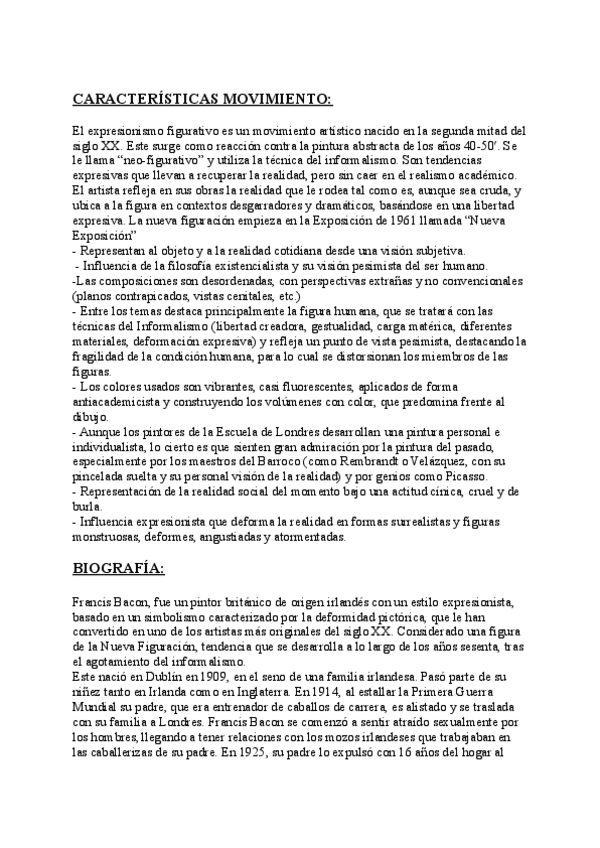 CARACTERÍSTICAS MOVIMIENTO:

El expresionismo figurativo es un movimiento artístico nacido en la segunda mitad del siglo XX. Este surge como reacción contra la pintura abstracta de los años 40-50'. Se le llama "neo-figurativo" y utiliza la técnica del informalismo. Son tendencias expresivas que llevan a recuperar la realidad, pero sin caer en el realismo académico. El artista refleja en sus obras la realidad que le rodea tal como es, aunque sea cruda, y ubica a la figura en contextos desgarradores y dramáticos, basándose en una libertad expresiva. La nueva figuración empieza en la Exposición de 1961 llamada "Nueva Exposición"
- Representan al objeto y a la realidad cotidiana desde una visión subjetiva.
- Influencia de la filosofía existencialista y su visión pesimista del ser humano.
-Las composiciones son desordenadas, con perspectivas extrañas y no convencionales (planos contrapicados, vistas cenitales, etc.)
- Entre los temas destaca principalmente la figura humana, que se tratará con las técnicas del Informalismo (libertad creadora, gestualidad, carga matérica, diferentes materiales, deformación expresiva) y refleja un punto de vista pesimista, destacando la fragilidad de la condición humana, para lo cual se distorsionan los miembros de las figuras.
- Los colores usados son vibrantes, casi fluorescentes, aplicados de forma antiacademicista y construyendo los volúmenes con color, que predomina frente al dibujo.
- Aunque los pintores de la Escuela de Londres desarrollan una pintura personal e individualista, lo cierto es que sienten gran admiración por la pintura del pasado, especialmente por los maestros del Barroco (como Rembrandt o Velázquez, con su pincelada suelta y su personal visión de la realidad) y por genios como Picasso.
- Representación de la realidad social del momento bajo una actitud cínica, cruel y de burla.
- Influencia expresionista que deforma la realidad en formas surrealistas y figuras monstruosas, deformes, angustiadas y atormentadas.

BIOGRAFÍA:

Francis Bacon, fue un pintor británico de origen irlandés con un estilo expresionista, basado en un simbolismo caracterizado por la deformidad pictórica, que le han convertido en uno de los artistas más originales del siglo XX. Considerado una figura de la Nueva Figuración, tendencia que se desarrolla a lo largo de los años sesenta, tras el agotamiento del informalismo.
Este nació en Dublín en 1909, en el seno de una familia irlandesa. Pasó parte de su niñez tanto en Irlanda como en Inglaterra. En 1914, al estallar la Primera Guerra Mundial su padre, que era entrenador de caballos de carrera, es alistado y se traslada con su familia a Londres. Francis Bacon se comenzó a sentir atraído sexualmente por los hombres, llegando a tener relaciones con los mozos irlandeses que trabajaban en las caballerizas de su padre. En 1925, su padre lo expulsó con 16 años del hogar al